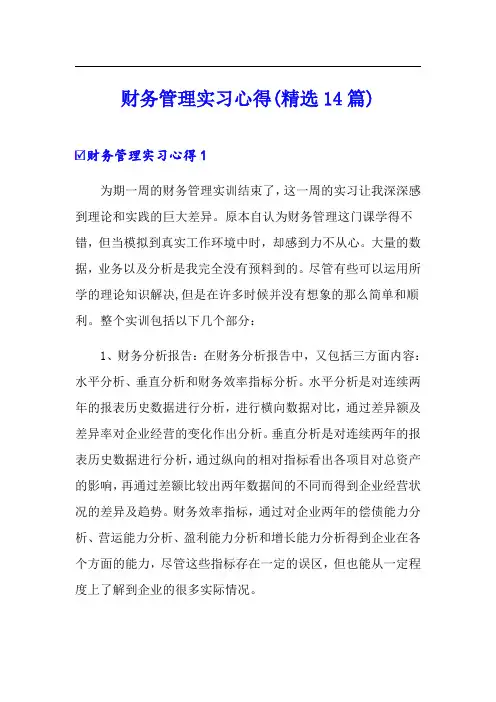 财务管理实习心得(精选14篇)

☑财务管理实习心得1

为期一周的财务管理实训结束了，这一周的实习让我深深感到理论和实践的巨大差异。原本自认为财务管理这门课学得不错，但当模拟到真实工作环境中时，却感到力不从心。大量的数据，业务以及分析是我完全没有预料到的。尽管有些可以运用所学的理论知识解决,但是在许多时候并没有想象的那么简单和顺利。整个实训包括以下几个部分：

1、财务分析报告：在财务分析报告中，又包括三方面内容：水平分析、垂直分析和财务效率指标分析。水平分析是对连续两年的报表历史数据进行分析，进行横向数据对比，通过差异额及差异率对企业经营的变化作出分析。垂直分析是对连续两年的报表历史数据进行分析，通过纵向的相对指标看出各项目对总资产的影响，再通过差额比较出两年数据间的不同而得到企业经营状况的差异及趋势。财务效率指标，通过对企业两年的偿债能力分析、营运能力分析、盈利能力分析和增长能力分析得到企业在各个方面的能力，尽管这些指标存在一定的误区，但也能从一定程度上了解到企业的很多实际情况。